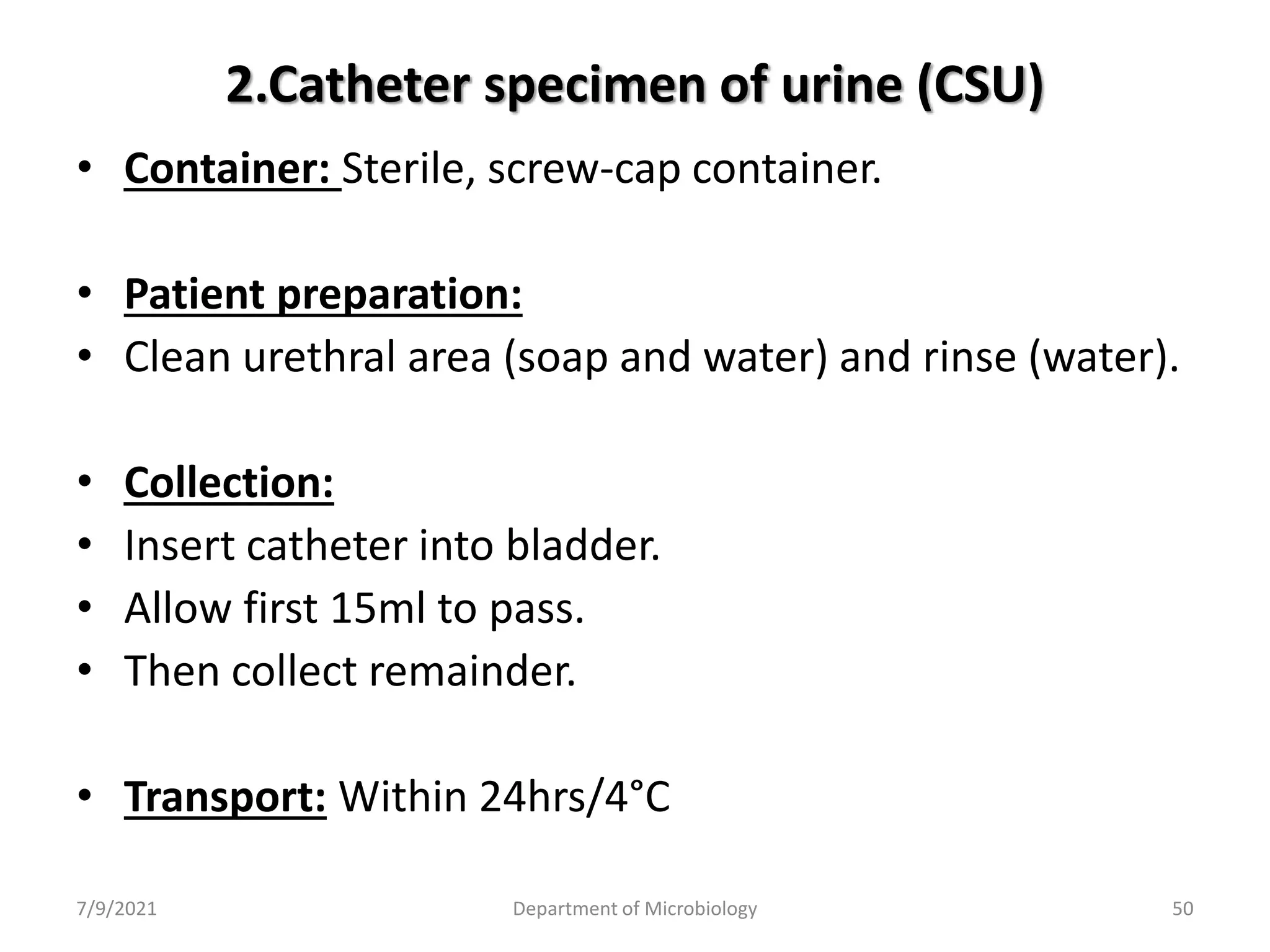 2.Catheter specimen of urine (CSU)

• Container: Sterile, screw-cap container.

• Patient preparation:
• Clean urethral area (soap and water) and rinse (water).

• Collection:
• Insert catheter into bladder.
• Allow first 15ml to pass.
• Then collect remainder.

• Transport: Within 24hrs/4°C

7/9/2021 Department of Microbiology 50